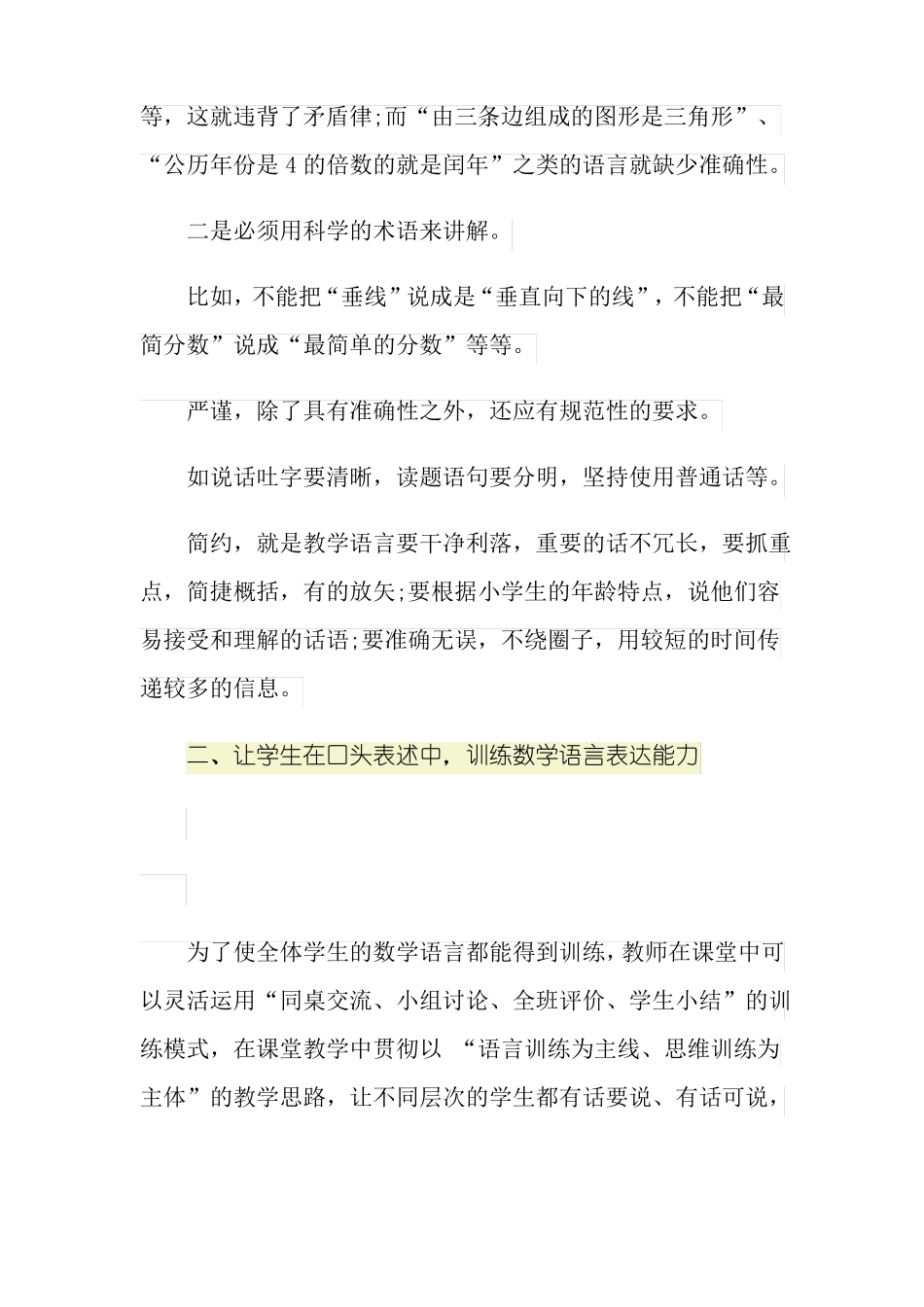 等，这就违背了矛盾律;而“由三条边组成的图形是三角形”、“公历年份是4的倍数的就是闰年”之类的语言就缺少准确性。

二是必须用科学的术语来讲解。

比如，不能把“垂线”说成是“垂直向下的线”，不能把“最简分数”说成“最简单的分数”等等。

严谨，除了具有准确性之外，还应有规范性的要求。

如说话吐字要清晰，读题语句要分明，坚持使用普通话等。

简约，就是教学语言要干净利落，重要的话不冗长，要抓重点，简捷概括，有的放矢;要根据小学生的年龄特点，说他们容易接受和理解的话语;要准确无误，不绕圈子，用较短的时间传递较多的信息。

二、让学生在口头表述中，训练数学语言表达能力

为了使全体学生的数学语言都能得到训练，教师在课堂中可以灵活运用“同桌交流、小组讨论、全班评价、学生小结”的训练模式，在课堂教学中贯彻以 “语言训练为主线、思维训练为主体”的教学思路，让不同层次的学生都有话要说、有话可说，